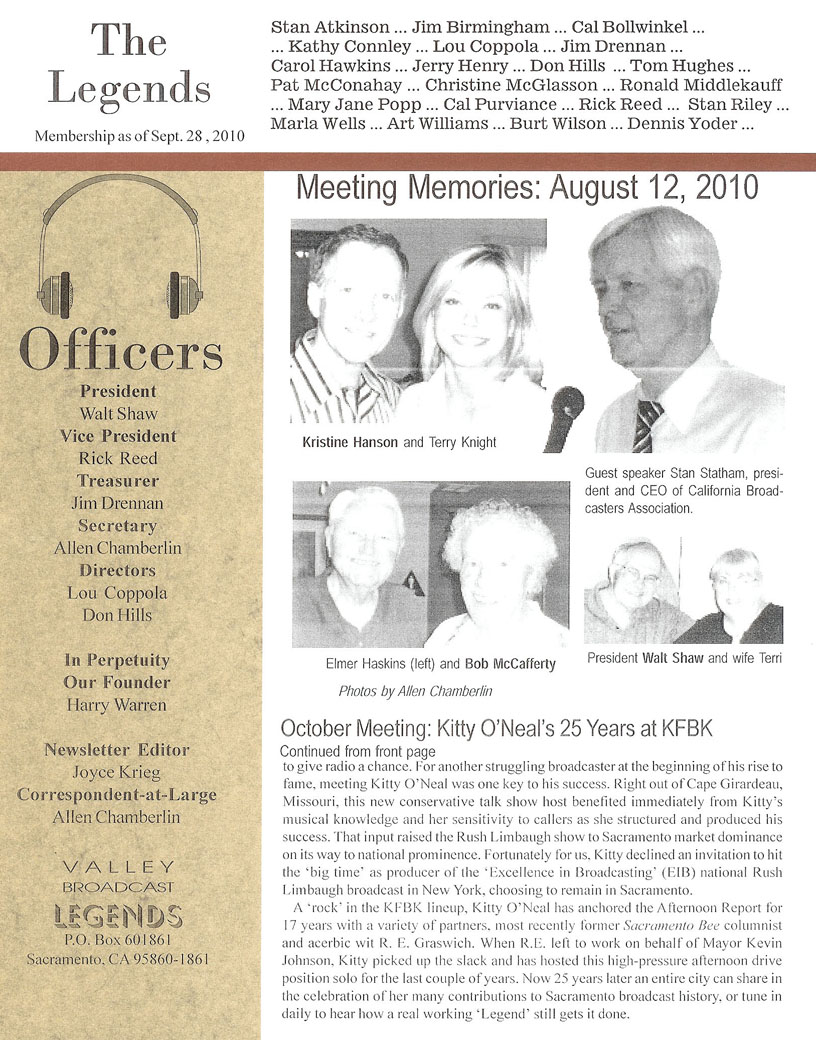 The Legends

Membership as of Sept. 28 , 2010

Stan Atkinson ... Jim Birmingham ... Cal Bollwinkel ... ... Kathy Connley ... Lou Coppola ... Jim Drennan ... Carol Hawkins ... Jerry Henry ... Don Hills ... Tom Hughes ... Pat McConahay ... Christine McGlasson ... Ronald Middlekauff ... Mary Jane Popp ... Cal Purviance ... Rick Reed ... Stan Riley ... Marla Wells ... Art Williams ... Burt Wilson ... Dennis Yoder ...

Officers

President
Walt Shaw
Vice President
Rick Reed
Treasurer
Jim Drennan
Secretary
Allen Chamberlin
Directors
Lou Coppola
Don Hills

In Perpetuity
Our Founder
Harry Warren

Newsletter Editor
Joyce Krieg
Correspondent-at-Large
Allen Chamberlin

VALLEY
BROADCAST
LEGENDS
P.O. Box 601861
Sacramento, CA 95860-1861

Meeting Memories: August 12, 2010

Kristine Hanson and Terry Knight

Guest speaker Stan Statham, president and CEO of California Broadcasters Association.

Elmer Haskins (left) and Bob McCafferty

President Walt Shaw and wife Terri

Photos by Allen Chamberlin

October Meeting: Kitty O'Neal's 25 Years at KFBK

Continued from front page

to give radio a chance. For another struggling broadcaster at the beginning of his rise to fame, meeting Kitty O'Neal was one key to his success. Right out of Cape Girardeau, Missouri, this new conservative talk show host benefited immediately from Kitty's musical knowledge and her sensitivity to callers as she structured and produced his success. That input raised the Rush Limbaugh show to Sacramento market dominance on its way to national prominence. Fortunately for us, Kitty declined an invitation to hit the 'big time' as producer of the 'Excellence in Broadcasting' (EIB) national Rush Limbaugh broadcast in New York, choosing to remain in Sacramento.

A 'rock' in the KFBK lineup, Kitty O'Neal has anchored the Afternoon Report for 17 years with a variety of partners, most recently former Sacramento Bee columnist and acerbic wit R. E. Graswich. When R.E. left to work on behalf of Mayor Kevin Johnson, Kitty picked up the slack and has hosted this high-pressure afternoon drive position solo for the last couple of years. Now 25 years later an entire city can share in the celebration of her many contributions to Sacramento broadcast history, or tune in daily to hear how a real working 'Legend' still gets it done.